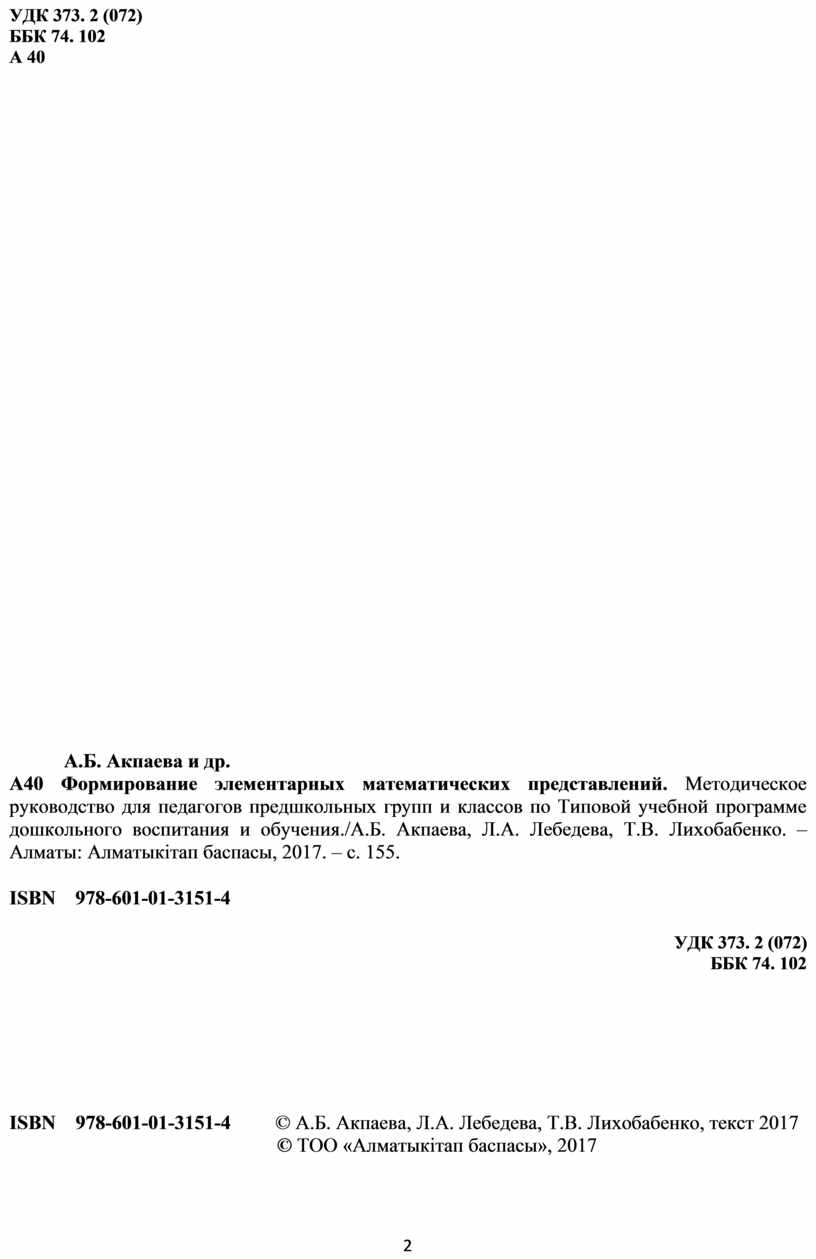 УДК 373. 2 (072)
ББК 74. 102
А 40

А.Б. Акпаева и др.
А40 Формирование элементарных математических представлений. Методическое руководство для педагогов предшкольных групп и классов по Типовой учебной программе дошкольного воспитания и обучения./А.Б. Акпаева, Л.А. Лебедева, Т.В. Лихобабенко. – Алматы: Алматыкітап баспасы, 2017. – с. 155.

ISBN 978-601-01-3151-4

УДК 373. 2 (072)
ББК 74. 102

ISBN 978-601-01-3151-4 © А.Б. Акпаева, Л.А. Лебедева, Т.В. Лихобабенко, текст 2017
© ТОО «Алматыкітап баспасы», 2017

2